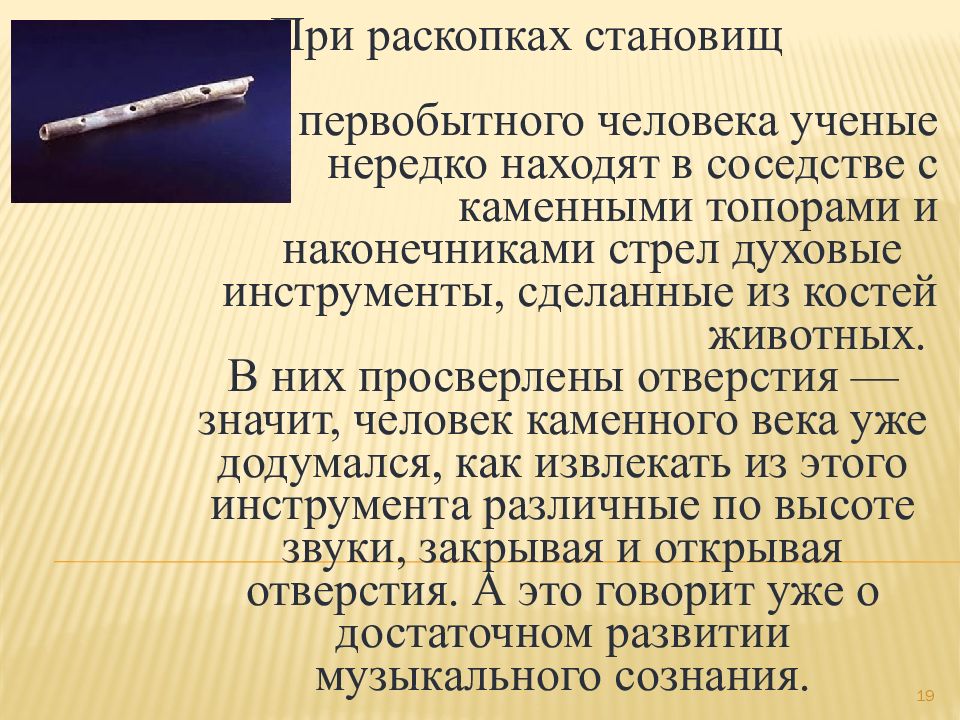 При раскопках становищ

первобытного человека ученые нередко находят в соседстве с каменными топорами и наконечниками стрел духовые инструменты, сделанные из костей животных.
В них просверлены отверстия — значит, человек каменного века уже додумался, как извлекать из этого инструмента различные по высоте звуки, закрывая и открывая отверстия. А это говорит уже о достаточном развитии музыкального сознания.

19